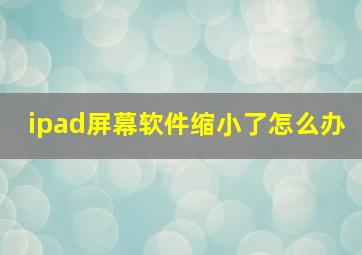 ipad屏幕软件缩小了怎么办